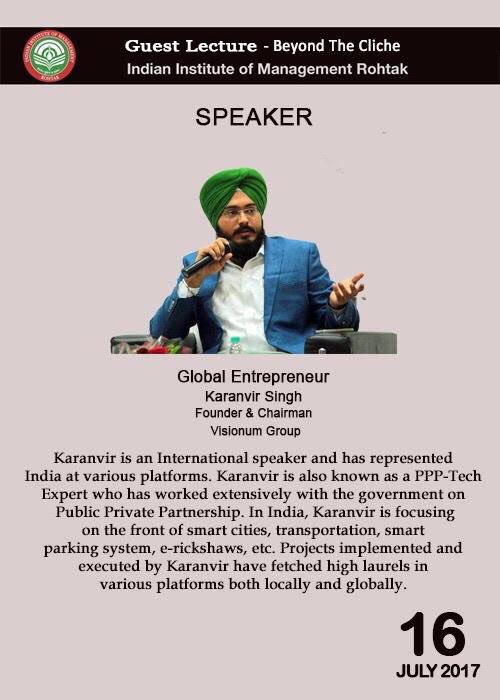 INDIAN INSTITUTE OF MANAGEMENT ROHTAK

Guest Lecture - Beyond The Cliche
Indian Institute of Management Rohtak

SPEAKER

Global Entrepreneur
Karanvir Singh
Founder & Chairman
Visionum Group

Karanvir is an International speaker and has represented India at various platforms. Karanvir is also known as a PPP-Tech Expert who has worked extensively with the government on Public Private Partnership. In India, Karanvir is focusing on the front of smart cities, transportation, smart parking system, e-rickshaws, etc. Projects implemented and executed by Karanvir have fetched high laurels in various platforms both locally and globally.

16
JULY 2017